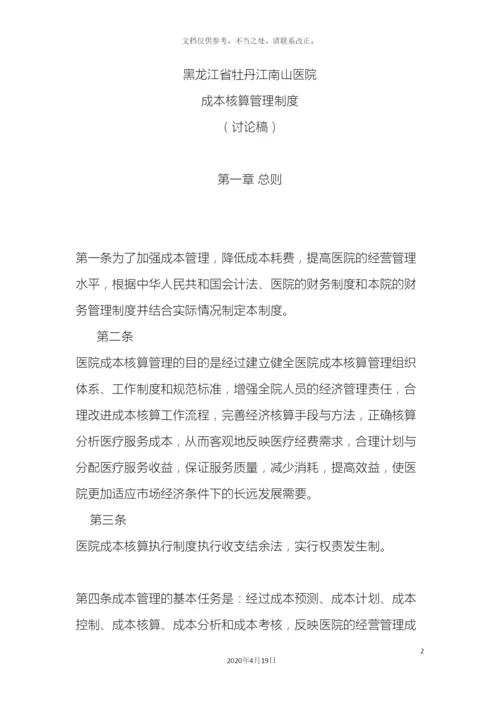 文档仅供参考，不当之处，请联系改正。

黑龙江省牡丹江南山医院

成本核算管理制度

（讨论稿）

第一章 总则

第一条为了加强成本管理，降低成本耗费，提高医院的经营管理水平，根据中华人民共和国会计法、医院的财务制度和本院的财务管理制度并结合实际情况制定本制度。

第二条

医院成本核算管理的目的是经过建立健全医院成本核算管理组织体系、工作制度和规范标准，增强全院人员的经济管理责任，合理改进成本核算工作流程，完善经济核算手段与方法，正确核算分析医疗服务成本，从而客观地反映医疗经费需求，合理计划与分配医疗服务收益，保证服务质量，减少消耗，提高效益，使医院更加适应市场经济条件下的长远发展需要。

第三条

医院成本核算执行制度执行收支结余法，实行权责发生制。

第四条成本管理的基本任务是：经过成本预测、成本计划、成本控制、成本核算、成本分析和成本考核，反映医院的经营管理成

2

2020年4月19日